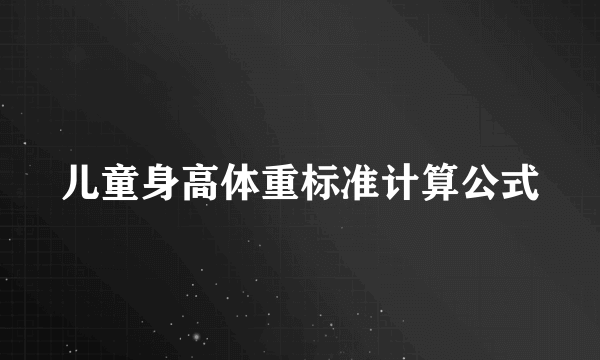 儿童身高体重标准计算公式